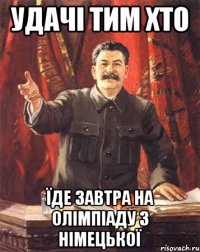 УДАЧІ ТИМ ХТО

ЇДЕ ЗАВТРА НА ОЛІМПІАДУ З НІМЕЦЬКОЇ

risovach.ru